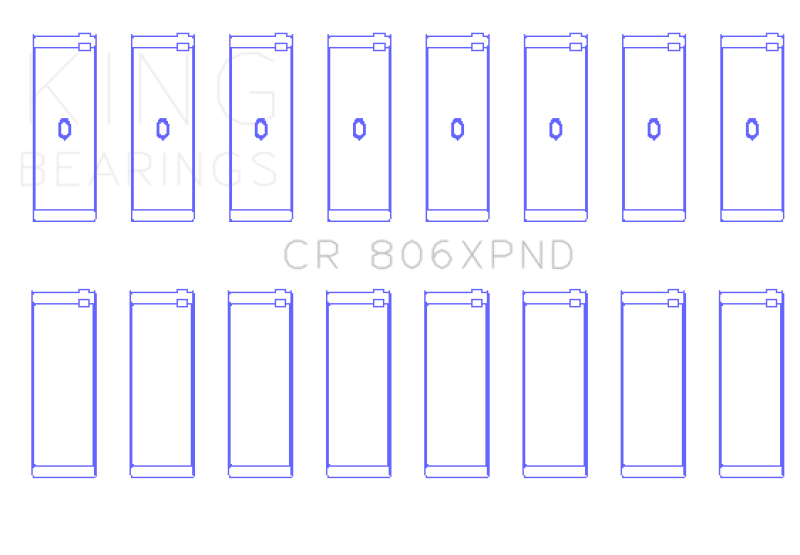 KING
BEARINGS

CR 806XPND